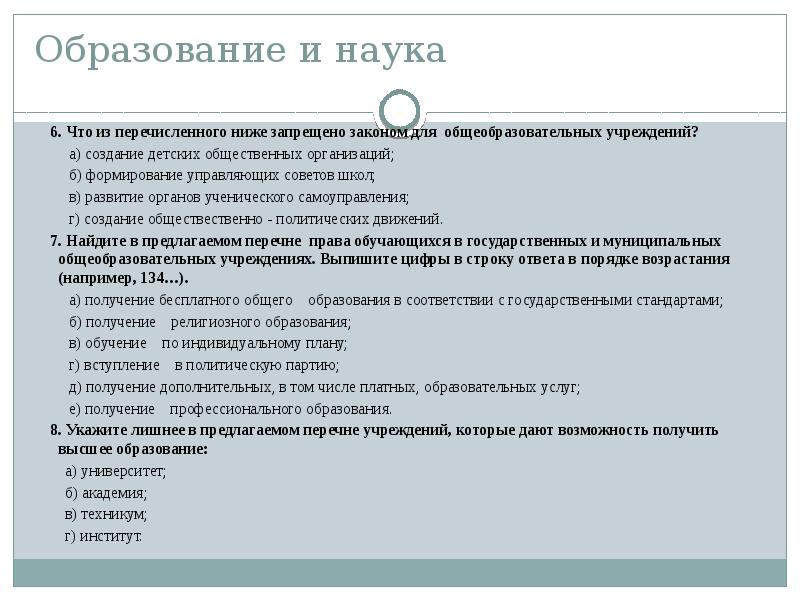 Образование и наука

6. Что из перечисленного ниже запрещено законом для общеобразовательных учреждений?

а) создание детских общественных организаций;

б) формирование управляющих советов школ;

в) развитие органов ученического самоуправления;

г) создание общественно - политических движений.

7. Найдите в предлагаемом перечне права обучающихся в государственных и муниципальных общеобразовательных учреждениях. Выпишите цифры в строку ответа в порядке возрастания (например, 134...).

а) получение бесплатного общего образования в соответствии с государственными стандартами;

б) получение религиозного образования;

в) обучение по индивидуальному плану;

г) вступление в политическую партию;

д) получение дополнительных, в том числе платных, образовательных услуг;

е) получение профессионального образования.

8. Укажите лишнее в предлагаемом перечне учреждений, которые дают возможность получить высшее образование:

а) университет;

б) академия;

в) техникум;

г) институт.